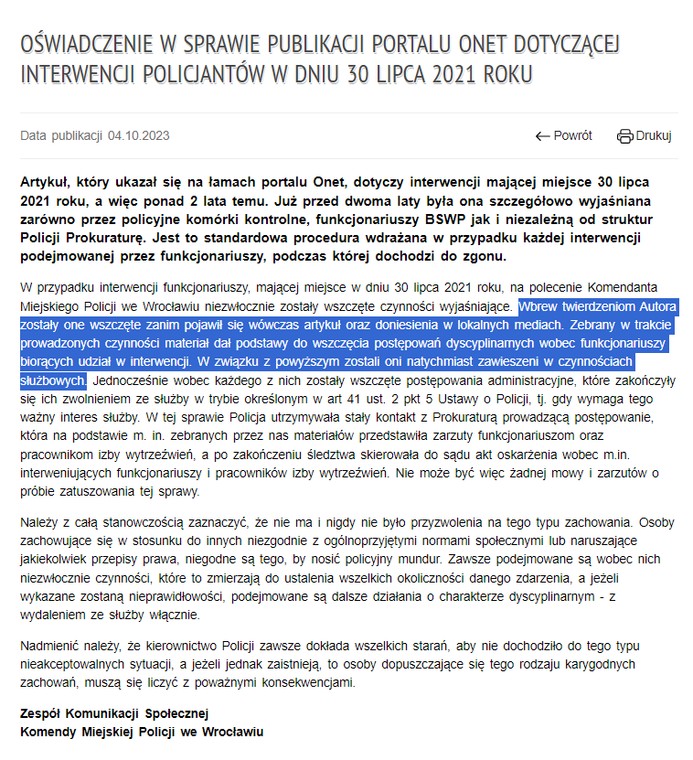 OŚWIADCZENIE W SPRAWIE PUBLIKACJI PORTALU ONET DOTYCZĄCEJ INTERWENCJI POLICJANTÓW W DNIU 30 LIPCA 2021 ROKU

Data publikacji 04.10.2023

Powrót

Drukuj

Artykuł, który ukazał się na łamach portalu Onet, dotyczy interwencji mającej miejsce 30 lipca 2021 roku, a więc ponad 2 lata temu. Już przed dwoma laty była ona szczegółowo wyjaśniana zarówno przez policyjne komórki kontrolne, funkcjonariuszy BSWP jak i niezależną od struktur Policji Prokuraturę. Jest to standardowa procedura wdrażana w przypadku każdej interwencji podejmowanej przez funkcjonariuszy, podczas której dochodzi do zgonu.

W przypadku interwencji funkcjonariuszy, mającej miejsce w dniu 30 lipca 2021 roku, na polecenie Komendanta Miejskiego Policji we Wrocławiu niezwłocznie zostały wszczęte czynności wyjaśniające. Wbrew twierdzeniom Autora zostały one wszczęte zanim pojawił się wówczas artykuł oraz doniesienia w lokalnych mediach. Zebrany w trakcie prowadzonych czynności materiał dał podstawy do wszczęcia postępowań dyscyplinarnych wobec funkcjonariuszy biorących udział w interwencji. W związku z powyższym zostali oni natychmiast zawieszeni w czynnościach służbowych. Jednocześnie wobec każdego z nich zostały wszczęte postępowania administracyjne, które zakończyły się ich zwolnieniem ze służby w trybie określonym w art 41 ust. 2 pkt 5 Ustawy o Policji, tj. gdy wymaga tego ważny interes służby. W tej sprawie Policja utrzymywała stały kontakt z Prokuraturą prowadzącą postępowanie, która na podstawie m. in. zebranych przez nas materiałów przedstawiła zarzuty funkcjonariuszom oraz pracownikom izby wytrzeźwień, a po zakończeniu śledztwa skierowała do sądu akt oskarżenia wobec m.in. interweniujących funkcjonariuszy i pracowników izby wytrzeźwień. Nie może być więc żadnej mowy i zarzutów o próbie zatuszowania tej sprawy.

Należy z całą stanowczością zaznaczyć, że nie ma i nigdy nie było przyzwolenia na tego typu zachowania. Osoby zachowujące się w stosunku do innych niezgodnie z ogólnoprzyjętymi normami społecznymi lub naruszające jakiekolwiek przepisy prawa, niegodne są tego, by nosić policyjny mundur. Zawsze podejmowane są wobec nich niezwłocznie czynności, które to zmierzają do ustalenia wszelkich okoliczności danego zdarzenia, a jeżeli wykazane zostaną nieprawidłowości, podejmowane są dalsze działania o charakterze dyscyplinarnym - z wydaleniem ze służby włącznie.

Nadmienić należy, że kierownictwo Policji zawsze dokłada wszelkich starań, aby nie dochodziło do tego typu nieakceptowalnych sytuacji, a jeżeli jednak zaistnieją, to osoby dopuszczające się tego rodzaju karygodnych zachowań, muszą się liczyć z poważnymi konsekwencjami.

Zespół Komunikacji Społecznej
Komendy Miejskiej Policji we Wrocławiu